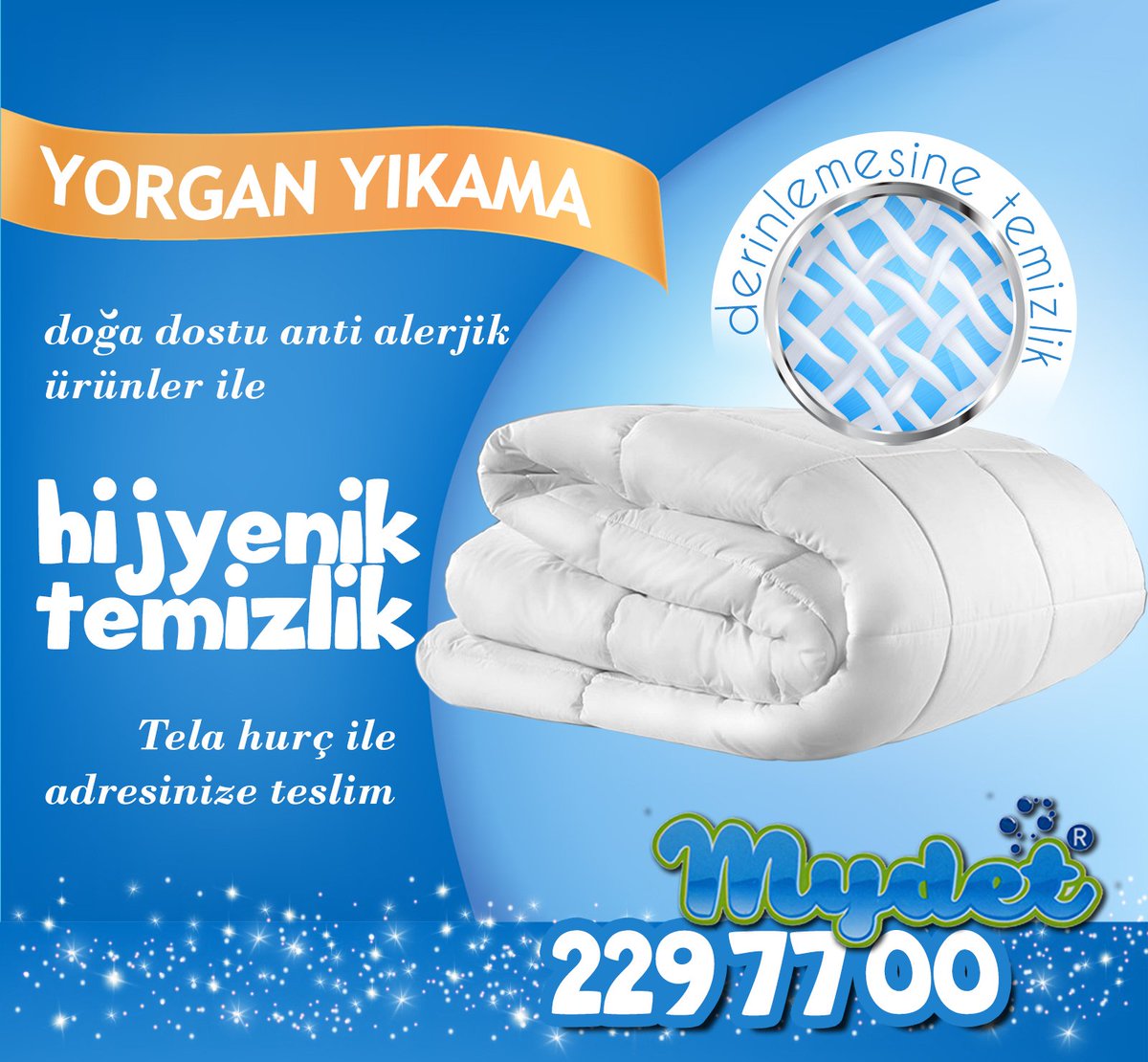 YORGAN YIKAMA

derinlemesine temizlik

doğa dostu anti alerjik ürünler ile

hijyenik temizlik

Tela hurç ile adresinize teslim

Mydet®

229 77 00